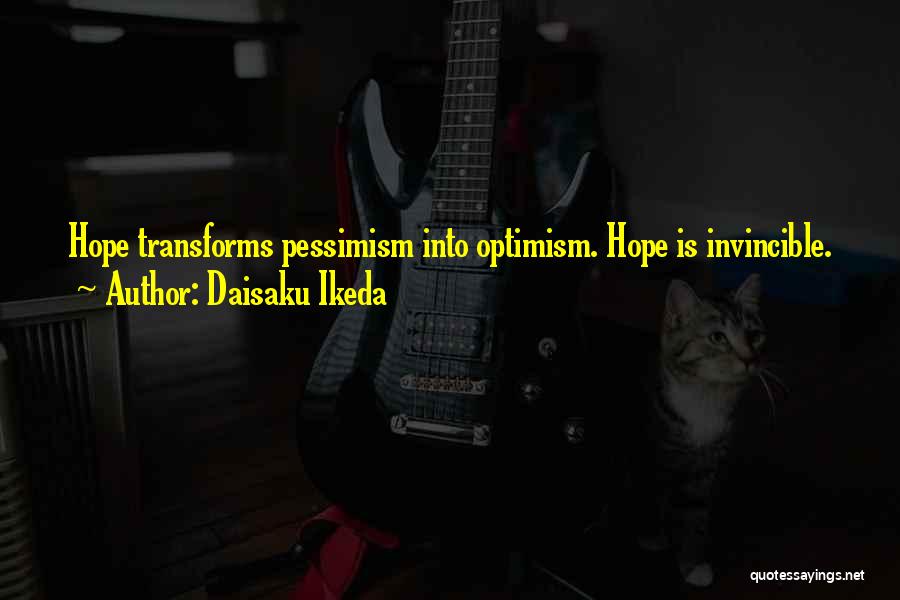 Hope transforms pessimism into optimism. Hope is invincible.
~ Author: Daisaku Ikeda

quotessayings.net